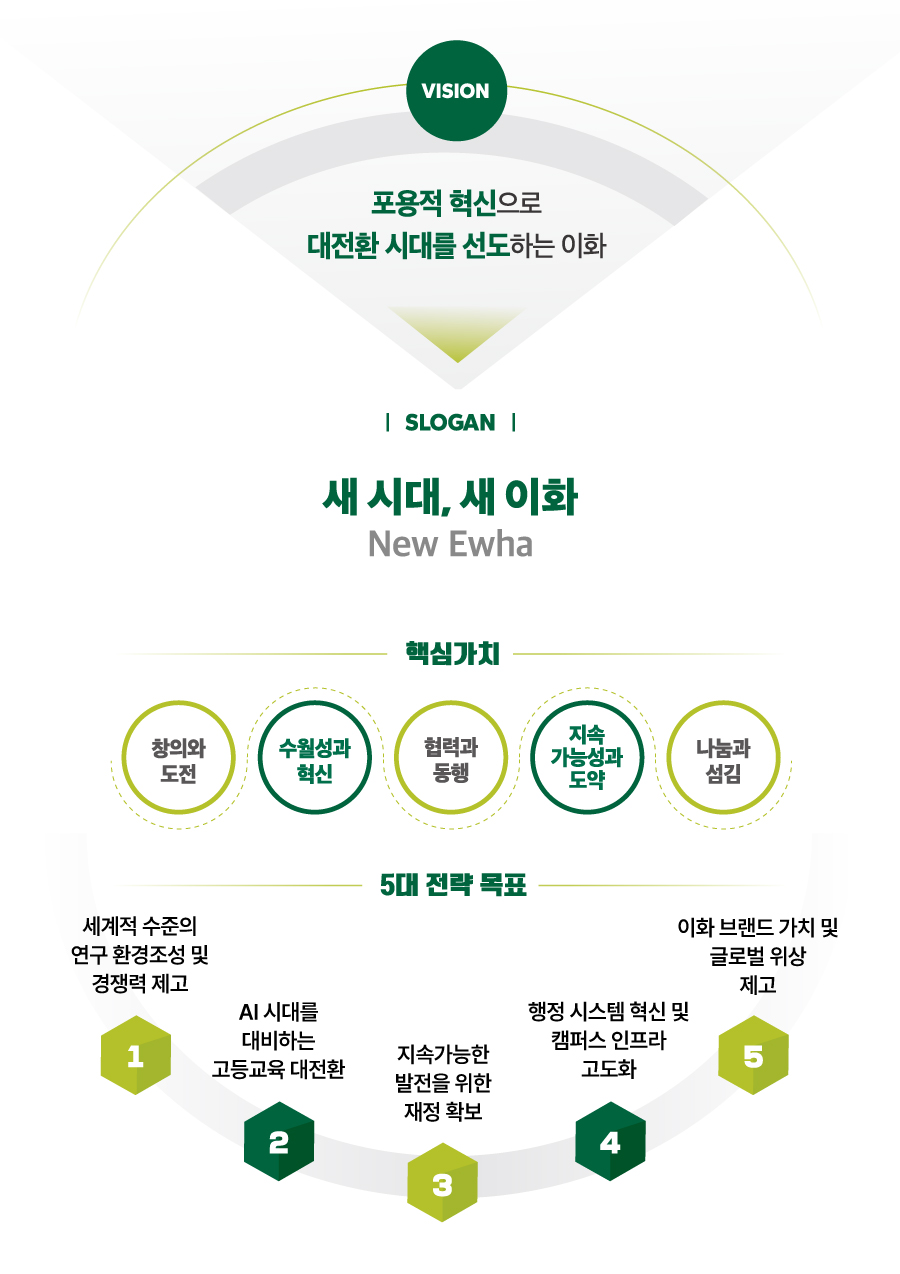 VISION

포용적 혁신으로
대전환 시대를 선도하는 이화

| SLOGAN |

새 시대, 새 이화
New Ewha

핵심가치

창의와 도전

수월성과 혁신

협력과 동행

지속 가능성과 도약

나눔과 섬김

5대 전략 목표

세계적 수준의 연구 환경조성 및 경쟁력 제고

1

AI 시대를 대비하는 고등교육 대전환

2

지속가능한 발전을 위한 재정 확보

3

행정 시스템 혁신 및 캠퍼스 인프라 고도화

4

이화 브랜드 가치 및 글로벌 위상 제고

5